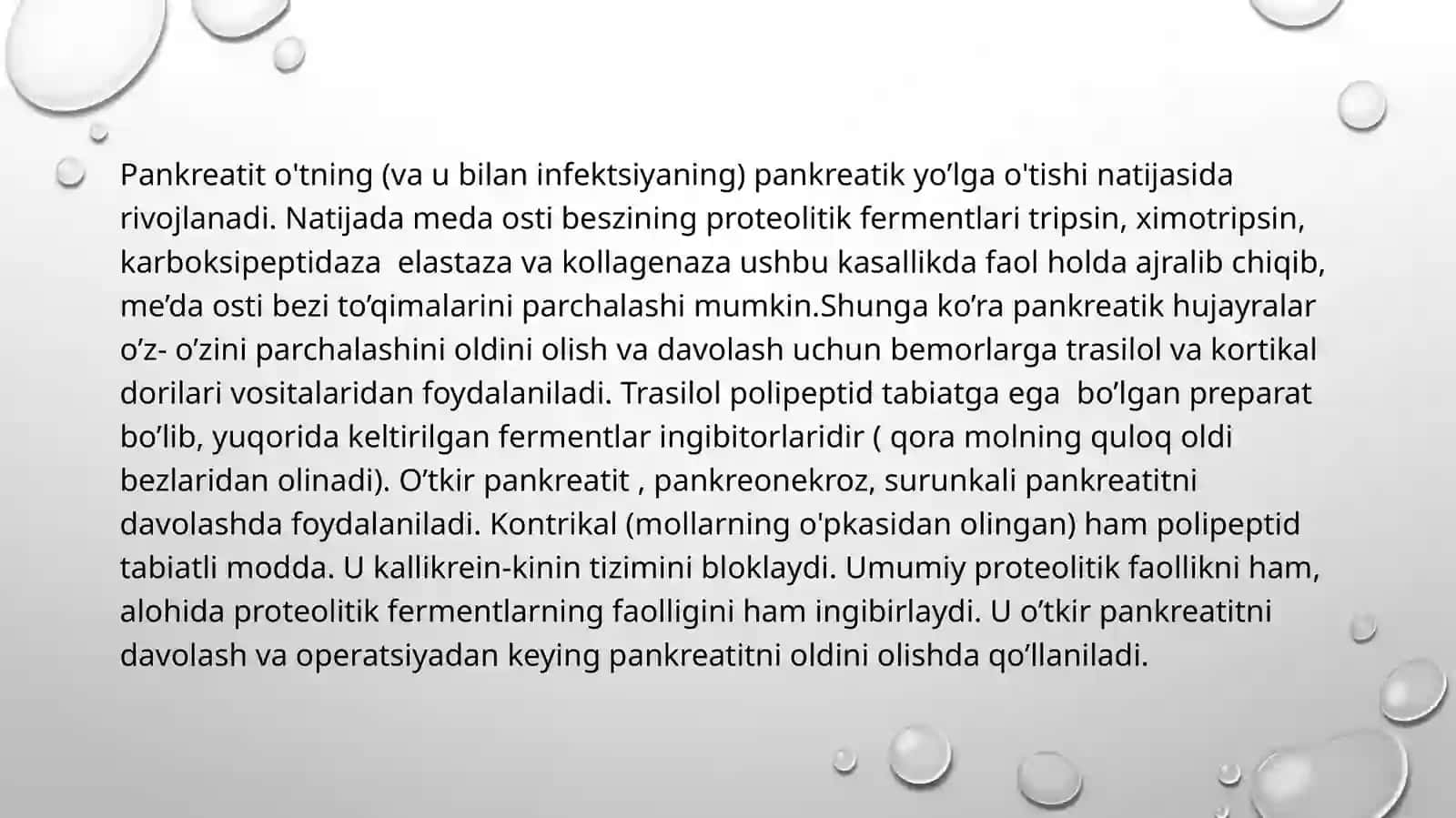 Pankreatit o'tning (va u bilan infektsiyaning) pankreatik yo’lga o'tishi natijasida rivojlanadi. Natijada meda osti beszining proteolitik fermentlari tripsin, ximotripsin, karboksipeptidaza  elastaza va kollagenaza ushbu kasallikda faol holda ajralib chiqib, me’da osti bezi to’qimalarini parchalashi mumkin.Shunga ko’ra pankreatik hujayralar o’z- o’zini parchalashini oldini olish va davolash uchun bemorlarga trasilol va kortikal dorilari vositalaridan foydalaniladi. Trasilol polipeptid tabiatga ega  bo’lgan preparat bo’lib, yuqorida keltirilgan fermentlar ingibitorlaridir ( qora molning quloq oldi bezlaridan olinadi). O’tkir pankreatit , pankreonekroz, surunkali pankreatitni davolashda foydalaniladi. Kontrikal (mollarning o'pkasidan olingan) ham polipeptid tabiatli modda. U kallikrein-kinin tizimini bloklaydi. Umumiy proteolitik faollikni ham, alohida proteolitik fermentlarning faolligini ham ingibirlaydi. U o’tkir pankreatitni davolash va operatsiyadan keying pankreatitni oldini olishda qo’llaniladi.